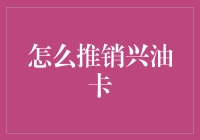 怎么推销兴油卡